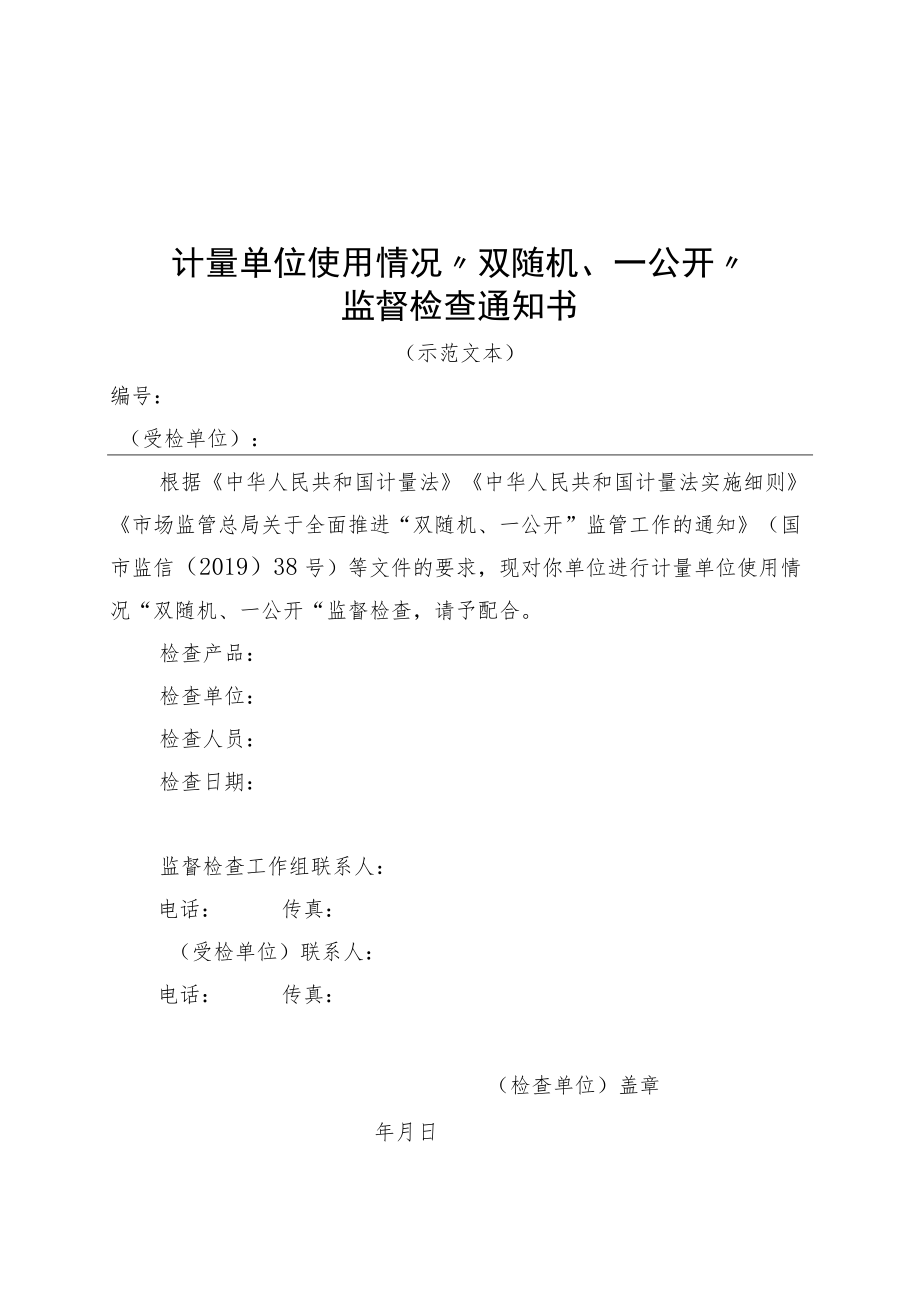 计量单位使用情况〃双随机、一公开〃
监督检查通知书

（示范文本）

编号：

（受检单位）：

根据《中华人民共和国计量法》《中华人民共和国计量法实施细则》《市场监管总局关于全面推进“双随机、一公开”监管工作的通知》（国市监信（2019）38号）等文件的要求，现对你单位进行计量单位使用情况“双随机、一公开“监督检查，请予配合。

检查产品：

检查单位：

检查人员：

检查日期：

监督检查工作组联系人：

电话： 传真：

（受检单位）联系人：

电话： 传真：

（检查单位）盖章

年月日